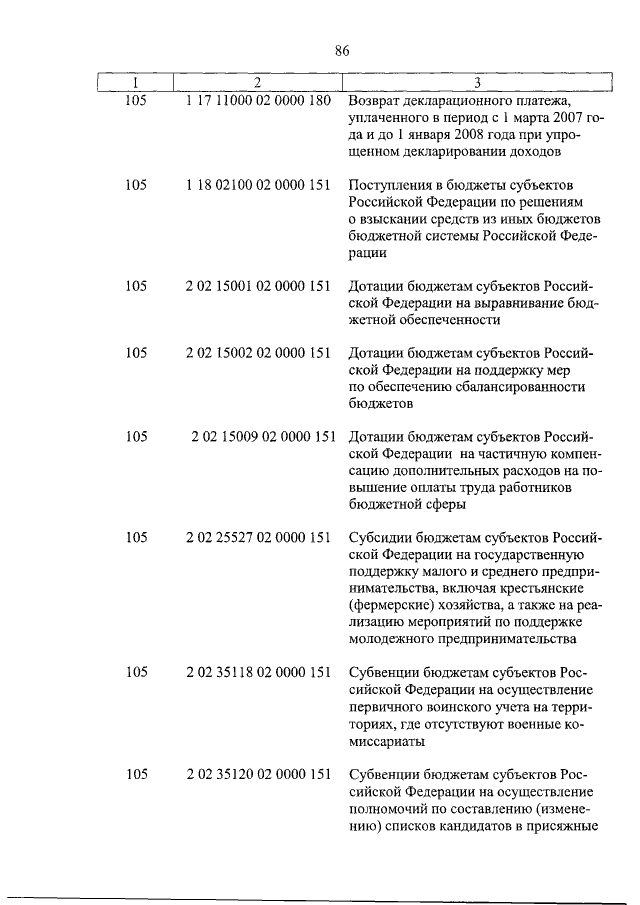 86

| 1 | 2 | 3 |
|---|---|---|
| 105 | 1 17 11000 02 0000 180 | Возврат декларационного платежа, уплаченного в период с 1 марта 2007 года и до 1 января 2008 года при упрощенном декларировании доходов |
| 105 | 1 18 02100 02 0000 151 | Поступления в бюджеты субъектов Российской Федерации по решениям о взыскании средств из иных бюджетов бюджетной системы Российской Федерации |
| 105 | 2 02 15001 02 0000 151 | Дотации бюджетам субъектов Российской Федерации на выравнивание бюджетной обеспеченности |
| 105 | 2 02 15002 02 0000 151 | Дотации бюджетам субъектов Российской Федерации на поддержку мер по обеспечению сбалансированности бюджетов |
| 105 | 2 02 15009 02 0000 151 | Дотации бюджетам субъектов Российской Федерации на частичную компенсацию дополнительных расходов на повышение оплаты труда работников бюджетной сферы |
| 105 | 2 02 25527 02 0000 151 | Субсидии бюджетам субъектов Российской Федерации на государственную поддержку малого и среднего предпринимательства, включая крестьянские (фермерские) хозяйства, а также на реализацию мероприятий по поддержке молодежного предпринимательства |
| 105 | 2 02 35118 02 0000 151 | Субвенции бюджетам субъектов Российской Федерации на осуществление первичного воинского учета на территориях, где отсутствуют военные комиссариаты |
| 105 | 2 02 35120 02 0000 151 | Субвенции бюджетам субъектов Российской Федерации на осуществление полномочий по составлению (изменению) списков кандидатов в присяжные |